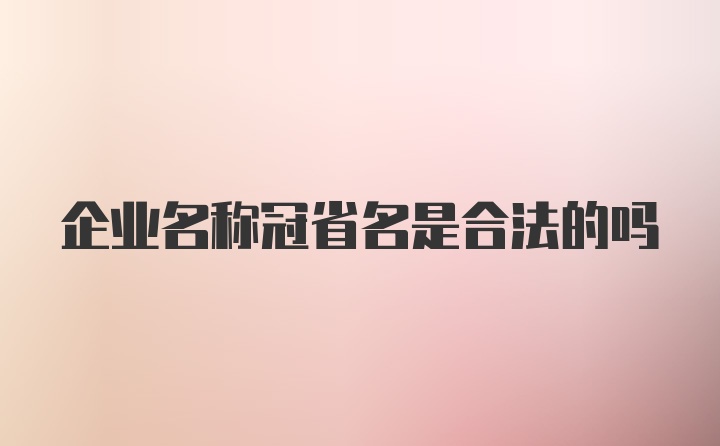 企业名称冠省名是合法的吗